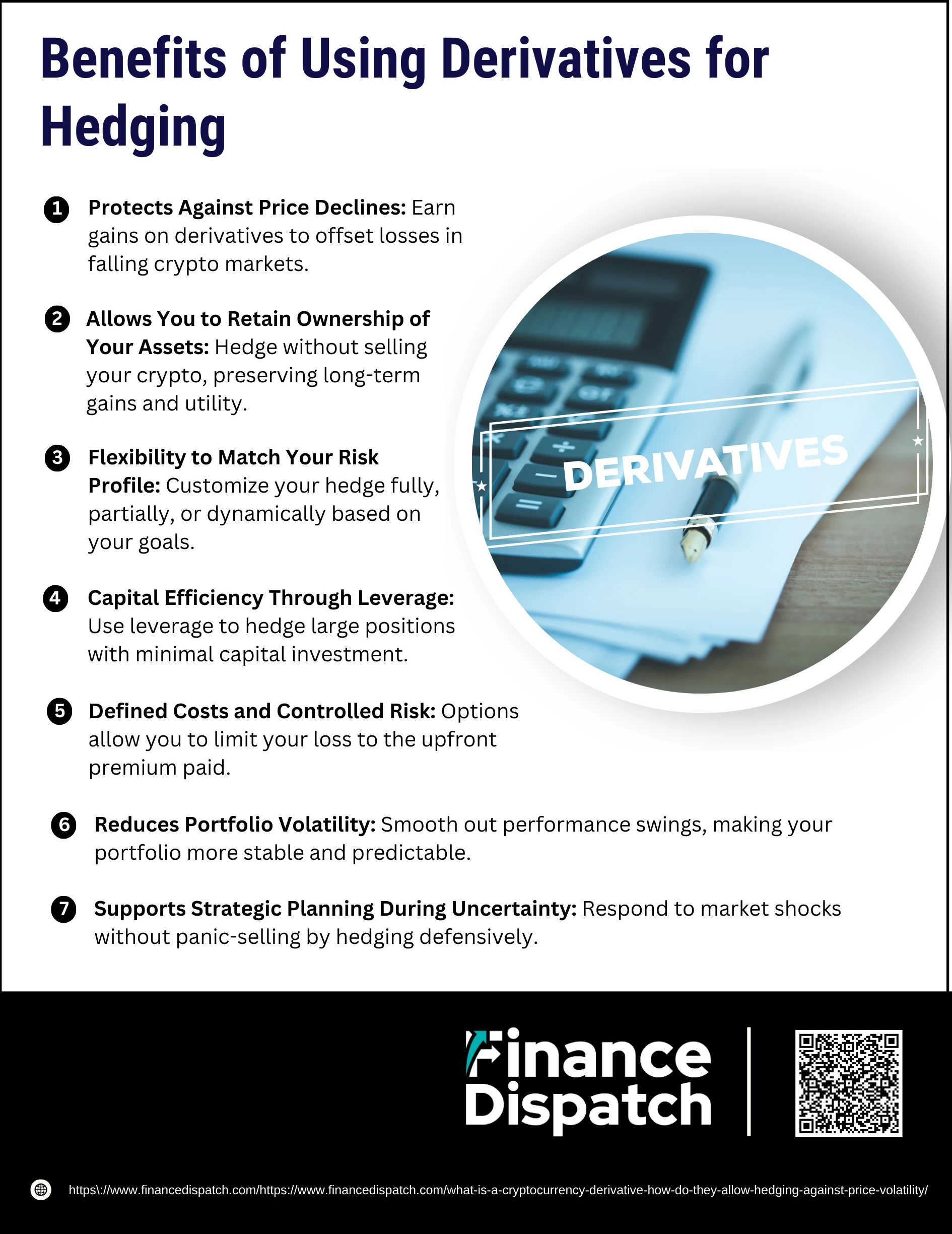 Benefits of Using Derivatives for Hedging

1 Protects Against Price Declines: Earn gains on derivatives to offset losses in falling crypto markets.

2 Allows You to Retain Ownership of Your Assets: Hedge without selling your crypto, preserving long-term gains and utility.

3 Flexibility to Match Your Risk Profile: Customize your hedge fully, partially, or dynamically based on your goals.

4 Capital Efficiency Through Leverage: Use leverage to hedge large positions with minimal capital investment.

5 Defined Costs and Controlled Risk: Options allow you to limit your loss to the upfront premium paid.

6 Reduces Portfolio Volatility: Smooth out performance swings, making your portfolio more stable and predictable.

7 Supports Strategic Planning During Uncertainty: Respond to market shocks without panic-selling by hedging defensively.

DERIVATIVES

Finance Dispatch

https\://www.financedispatch.com/https://www.financedispatch.com/what-is-a-cryptocurrency-derivative-how-do-they-allow-hedging-against-price-volatility/